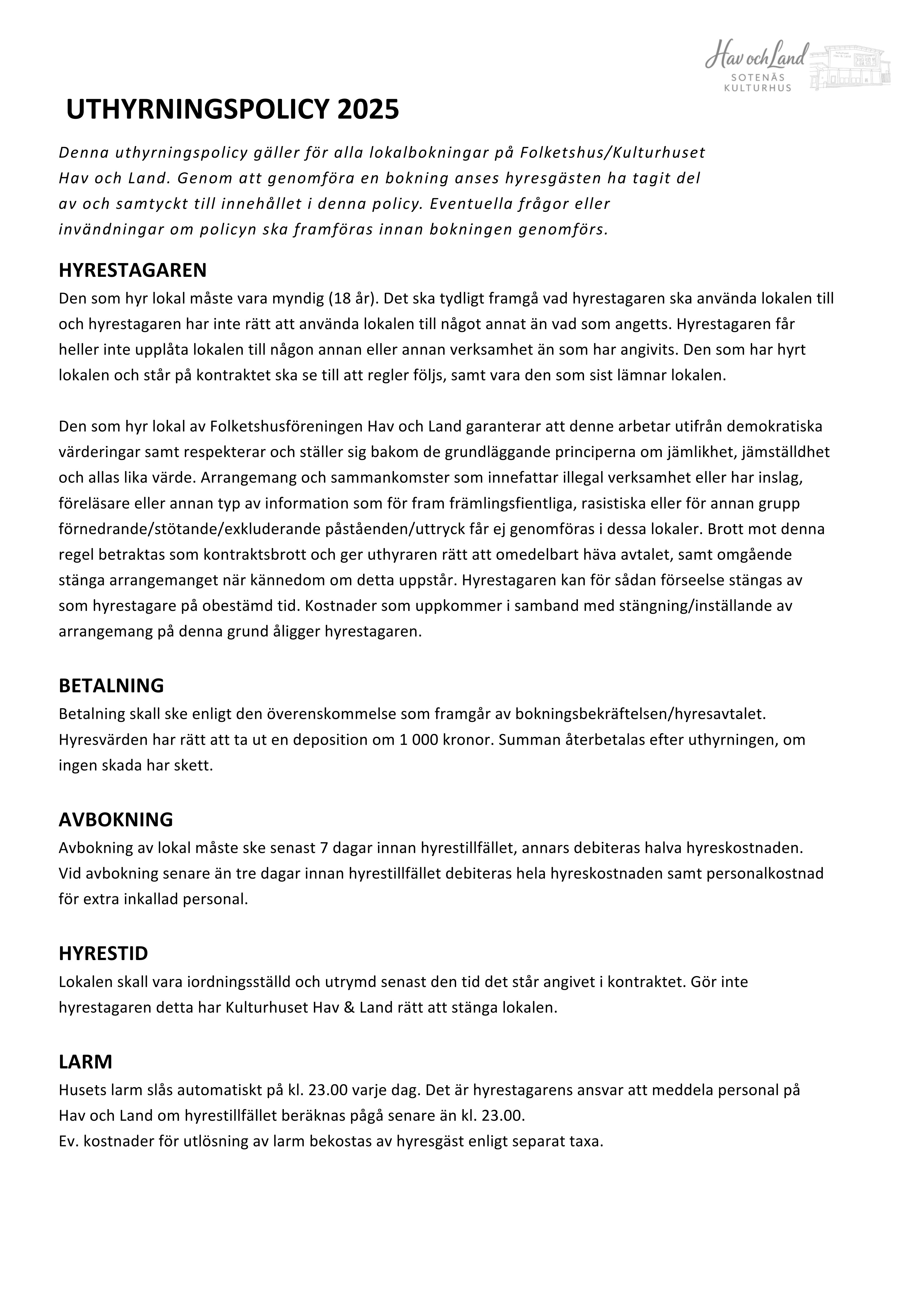 Hav och Land
SOTENÄS
KULTURHUS

UTHYRNINGSPOLICY 2025

Denna uthyrningspolicy gäller för alla lokalbokningar på Folketshus/Kulturhuset Hav och Land. Genom att genomföra en bokning anses hyresgästen ha tagit del av och samtyckt till innehållet i denna policy. Eventuella frågor eller invändningar om policyn ska framföras innan bokningen genomförs.

HYRESTAGAREN
Den som hyr lokal måste vara myndig (18 år). Det ska tydligt framgå vad hyrestagaren ska använda lokalen till och hyrestagaren har inte rätt att använda lokalen till något annat än vad som angetts. Hyrestagaren får heller inte upplåta lokalen till någon annan eller annan verksamhet än som har angivits. Den som har hyrt lokalen och står på kontraktet ska se till att regler följs, samt vara den som sist lämnar lokalen.

Den som hyr lokal av Folketshusföreningen Hav och Land garanterar att denne arbetar utifrån demokratiska värderingar samt respekterar och ställer sig bakom de grundläggande principerna om jämlikhet, jämställdhet och allas lika värde. Arrangemang och sammankomster som innefattar illegal verksamhet eller har inslag, föreläsare eller annan typ av information som för fram främlingsfientliga, rasistiska eller för annan grupp förnedrande/stötande/exkluderande påståenden/uttryck får ej genomföras i dessa lokaler. Brott mot denna regel betraktas som kontraktsbrott och ger uthyraren rätt att omedelbart häva avtalet, samt omgående stänga arrangemanget när kännedom om detta uppstår. Hyrestagaren kan för sådan förseelse stängas av som hyrestagare på obestämd tid. Kostnader som uppkommer i samband med stängning/inställande av arrangemang på denna grund åligger hyrestagaren.

BETALNING
Betalning skall ske enligt den överenskommelse som framgår av bokningsbekräftelsen/hyresavtalet. Hyresvärden har rätt att ta ut en deposition om 1 000 kronor. Summan återbetalas efter uthyrningen, om ingen skada har skett.

AVBOKNING
Avbokning av lokal måste ske senast 7 dagar innan hyrestillfället, annars debiteras halva hyreskostnaden. Vid avbokning senare än tre dagar innan hyrestillfället debiteras hela hyreskostnaden samt personalkostnad för extra inkallad personal.

HYRESTID
Lokalen skall vara iordningsställd och utrymd senast den tid det står angivet i kontraktet. Gör inte hyrestagaren detta har Kulturhuset Hav & Land rätt att stänga lokalen.

LARM
Husets larm slås automatiskt på kl. 23.00 varje dag. Det är hyrestagarens ansvar att meddela personal på Hav och Land om hyrestillfället beräknas pågå senare än kl. 23.00.
Ev. kostnader för utlösning av larm bekostas av hyresgäst enligt separat taxa.